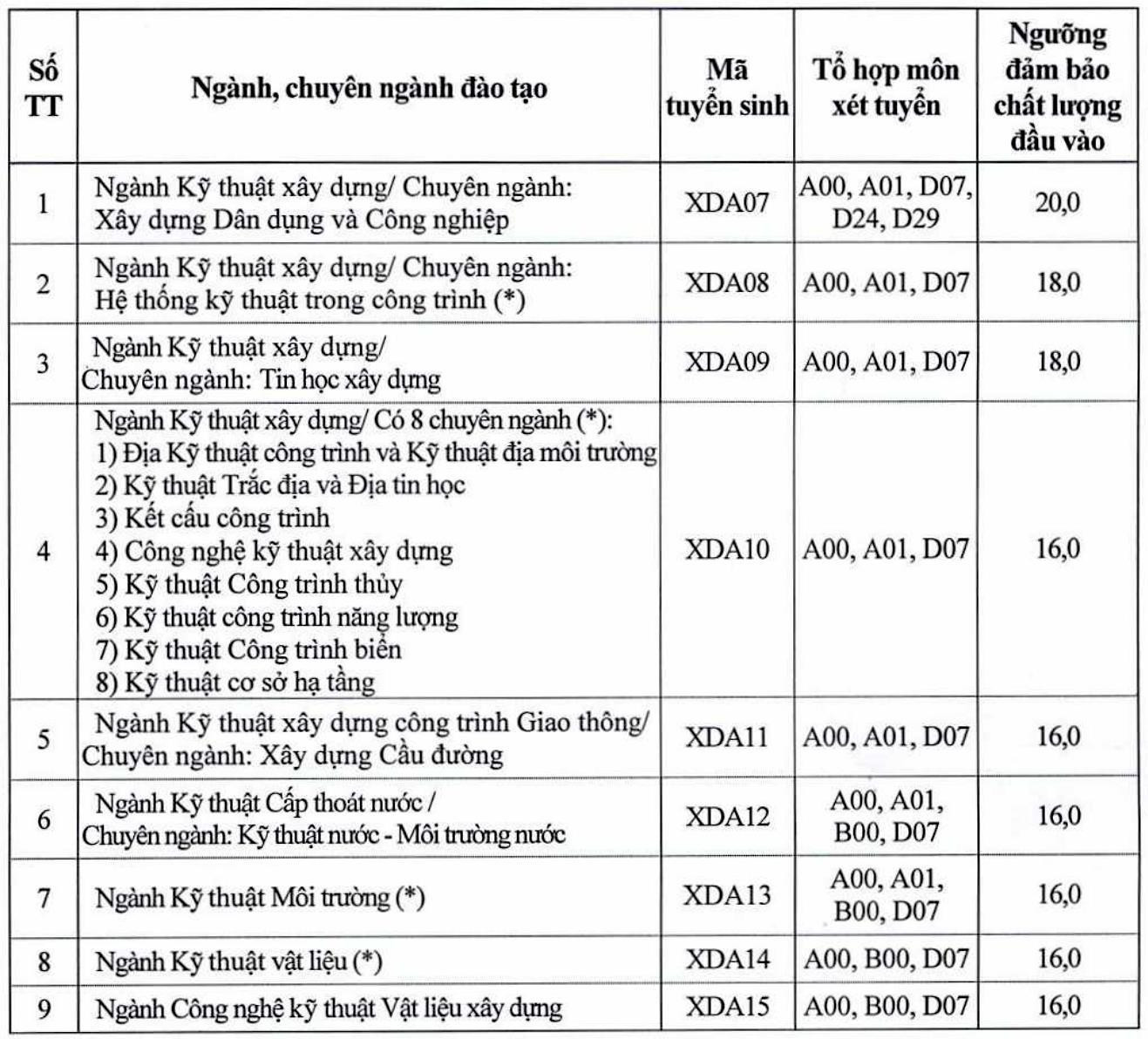 | Số TT | Ngành, chuyên ngành đào tạo | Mã tuyển sinh | Tổ hợp môn xét tuyển | Ngưỡng đảm bảo chất lượng đầu vào |
|---|---|---|---|---|
| 1 | Ngành Kỹ thuật xây dựng/ Chuyên ngành: Xây dựng Dân dụng và Công nghiệp | XDA07 | A00, A01, D07, D24, D29 | 20,0 |
| 2 | Ngành Kỹ thuật xây dựng/ Chuyên ngành: Hệ thống kỹ thuật trong công trình (*) | XDA08 | A00, A01, D07 | 18,0 |
| 3 | Ngành Kỹ thuật xây dựng/ Chuyên ngành: Tin học xây dựng | XDA09 | A00, A01, D07 | 18,0 |
| 4 | Ngành Kỹ thuật xây dựng/ Có 8 chuyên ngành (*): 1) Địa Kỹ thuật công trình và Kỹ thuật địa môi trường 2) Kỹ thuật Trắc địa và Địa tin học 3) Kết cấu công trình 4) Công nghệ kỹ thuật xây dựng 5) Kỹ thuật Công trình thủy 6) Kỹ thuật công trình năng lượng 7) Kỹ thuật Công trình biển 8) Kỹ thuật cơ sở hạ tầng | XDA10 | A00, A01, D07 | 16,0 |
| 5 | Ngành Kỹ thuật xây dựng công trình Giao thông/ Chuyên ngành: Xây dựng Cầu đường | XDA11 | A00, A01, D07 | 16,0 |
| 6 | Ngành Kỹ thuật Cấp thoát nước / Chuyên ngành: Kỹ thuật nước - Môi trường nước | XDA12 | A00, A01, B00, D07 | 16,0 |
| 7 | Ngành Kỹ thuật Môi trường (*) | XDA13 | A00, A01, B00, D07 | 16,0 |
| 8 | Ngành Kỹ thuật vật liệu (*) | XDA14 | A00, B00, D07 | 16,0 |
| 9 | Ngành Công nghệ kỹ thuật Vật liệu xây dựng | XDA15 | A00, B00, D07 | 16,0 |